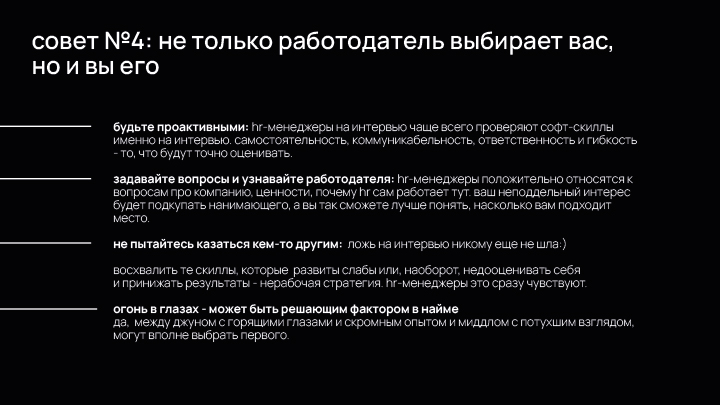 совет №4: не только работодатель выбирает вас, но и вы его

будьте проактивными: hr-менеджеры на интервью чаще всего проверяют софт-скиллы именно на интервью. самостоятельность, коммуникабельность, ответственность и гибкость - то, что будут точно оценивать.

задавайте вопросы и узнавайте работодателя: hr-менеджеры положительно относятся к вопросам про компанию, ценности, почему hr сам работает тут. ваш неподдельный интерес будет подкупать нанимающего, а вы так сможете лучше понять, насколько вам подходит место.

не пытайтесь казаться кем-то другим: ложь на интервью никому еще не шла:)

восхвалить те скиллы, которые развиты слабы или, наоборот, недооценивать себя и принижать результаты - нерабочая стратегия. hr-менеджеры это сразу чувствуют.

огонь в глазах - может быть решающим фактором в найме
да, между джуном с горящими глазами и скромным опытом и миддлом с потухшим взглядом, могут вполне выбрать первого.